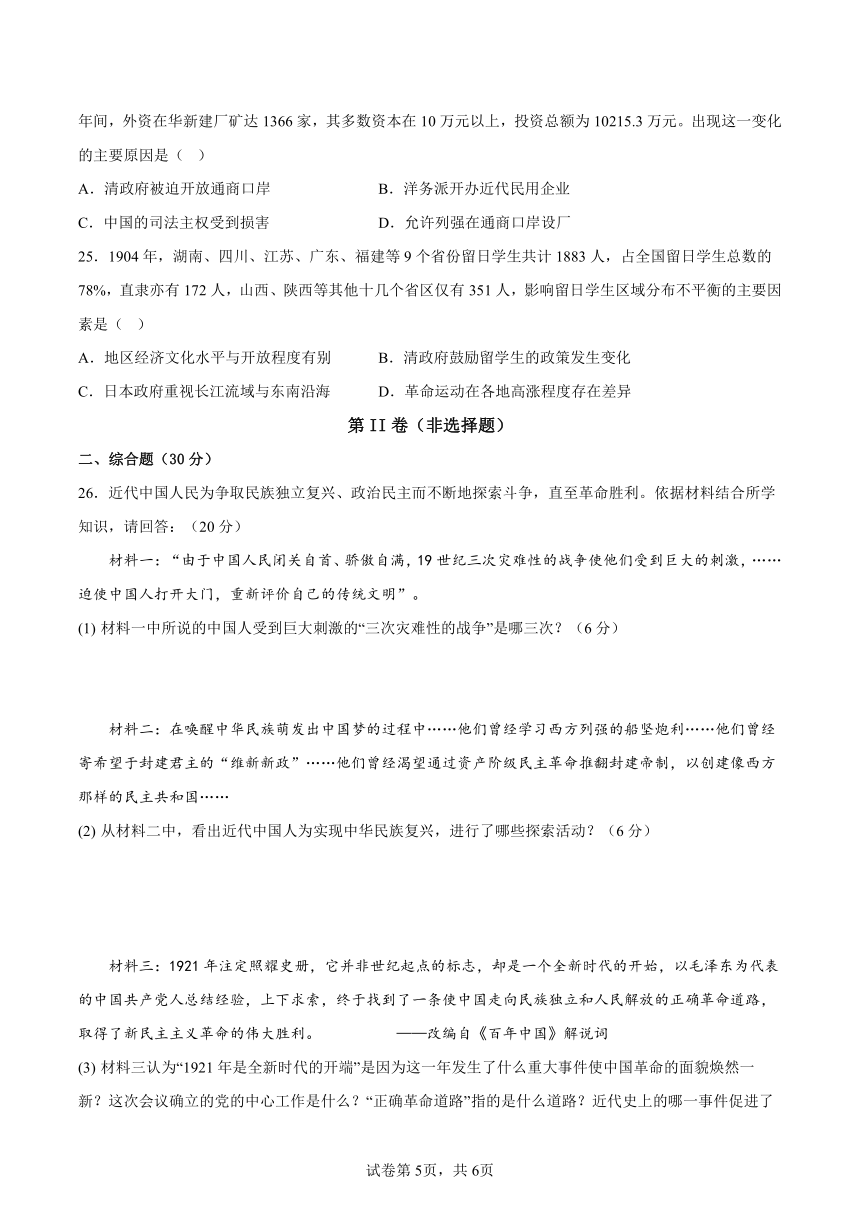 年间，外资在华新建厂矿达 1366 家，其多数资本在 10 万元以上，投资总额为 10215.3 万元。出现这一变化的主要原因是（　）

A．清政府被迫开放通商口岸　　　　B．洋务派开办近代民用企业

C．中国的司法主权受到损害　　　　D．允许列强在通商口岸设厂

25．1904 年，湖南、四川、江苏、广东、福建等 9 个省份留日学生共计 1883 人，占全国留日学生总数的 78%，直隶亦有 172 人，山西、陕西等其他十几个省区仅有 351 人，影响留日学生区域分布不平衡的主要因素是（　）

A．地区经济文化水平与开放程度有别　　B．清政府鼓励留学生的政策发生变化

C．日本政府重视长江流域与东南沿海　　D．革命运动在各地高涨程度存在差异

第 II 卷（非选择题）

二、综合题（30 分）

26．近代中国人民为争取民族独立复兴、政治民主而不断地探索斗争，直至革命胜利。依据材料结合所学知识，请回答：（20 分）

材料一：“由于中国人民闭关自首、骄傲自满，19 世纪三次灾难性的战争使他们受到巨大的刺激，……迫使中国人打开大门，重新评价自己的传统文明”。

(1) 材料一中所说的中国人受到巨大刺激的“三次灾难性的战争”是哪三次？（6 分）

材料二：在唤醒中华民族萌发出中国梦的过程中……他们曾经学习西方列强的船坚炮利……他们曾经寄希望于封建君主的“维新新政”……他们曾经渴望通过资产阶级民主革命推翻封建帝制，以创建像西方那样的民主共和国……

(2) 从材料二中，看出近代中国人为实现中华民族复兴，进行了哪些探索活动？（6 分）

材料三：1921 年注定照耀史册，它并非世纪起点的标志，却是一个全新时代的开始，以毛泽东为代表的中国共产党人总结经验，上下求索，终于找到了一条使中国走向民族独立和人民解放的正确革命道路，取得了新民主主义革命的伟大胜利。　　　　——改编自《百年中国》解说词

(3) 材料三认为“1921 年是全新时代的开端”是因为这一年发生了什么重大事件使中国革命的面貌焕然一新？这次会议确立的党的中心工作是什么？“正确革命道路”指的是什么道路？近代史上的哪一事件促进了

试卷第 5页，共 6页